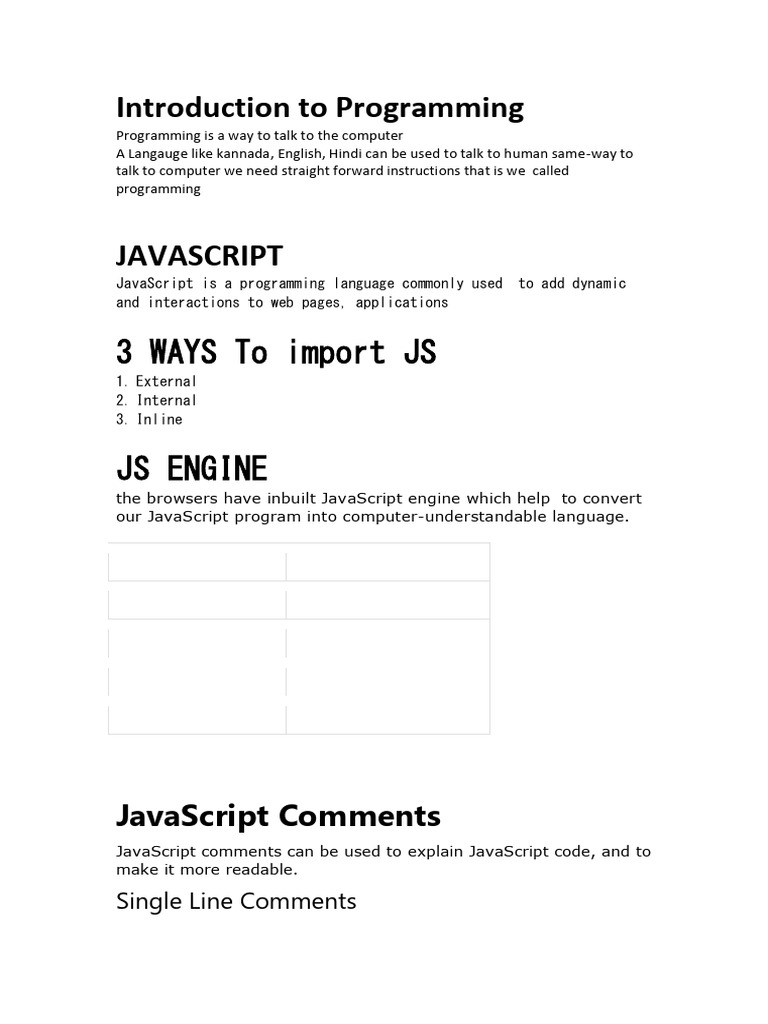 Introduction to Programming

Programming is a way to talk to the computer
A Langauge like kannada, English, Hindi can be used to talk to human same-way to talk to computer we need straight forward instructions that is we called programming

JAVASCRIPT

JavaScript is a programming language commonly used to add dynamic and interactions to web pages, applications

3 WAYS To import JS

1. External
2. Internal
3. Inline

JS ENGINE

the browsers have inbuilt JavaScript engine which help to convert our JavaScript program into computer-understandable language.

JavaScript Comments

JavaScript comments can be used to explain JavaScript code, and to make it more readable.

Single Line Comments